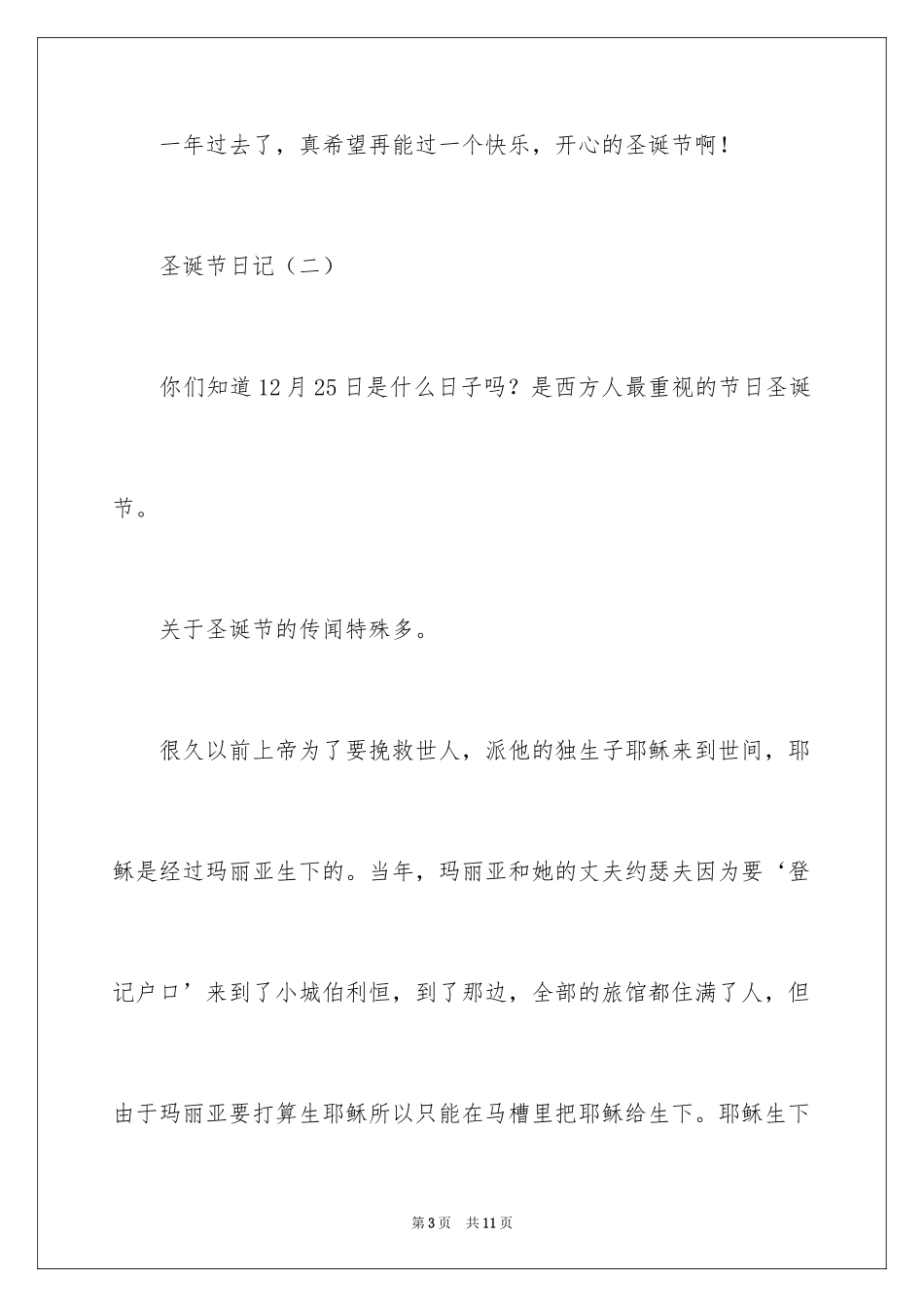 一年过去了，真希望再能过一个快乐，开心的圣诞节啊！

圣诞节日记（二）

你们知道12月25日是什么日子吗？是西方人最重视的节日圣诞节。

关于圣诞节的传闻特殊多。

很久以前上帝为了要挽救世人，派他的独生子耶稣来到世间，耶稣是经过玛丽亚生下的。当年，玛丽亚和她的丈夫约瑟夫因为要‘登记户口’来到了小城伯利恒，到了那边，全部的旅馆都住满了人，但由于玛丽亚要打算生耶稣所以只能在马槽里把耶稣给生下。耶稣生下

第3页　共11页